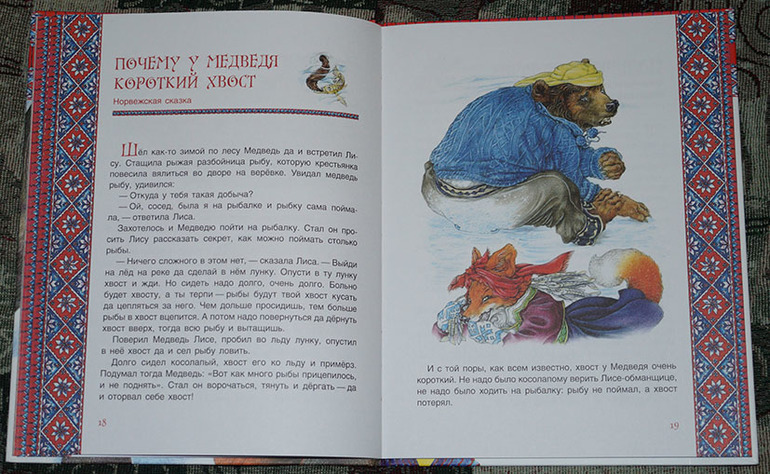 ПОЧЕМУ У МЕДВЕДЯ КОРОТКИЙ ХВОСТ

Норвежская сказка

Шёл как-то зимой по лесу Медведь да и встретил Лису. Стащила рыжая разбойница рыбу, которую крестьянка повесила вялиться во дворе на верёвке. Увидал медведь рыбу, удивился:

— Откуда у тебя такая добыча?

— Ой, сосед, была я на рыбалке и рыбку сама поймала, — ответила Лиса.

Захотелось и Медведю пойти на рыбалку. Стал он просить Лису рассказать секрет, как можно поймать столько рыбы.

— Ничего сложного в этом нет, — сказала Лиса. — Выйди на лёд на реке да сделай в нём лунку. Опусти в ту лунку хвост и жди. Но сидеть надо долго, очень долго. Больно будет хвосту, а ты терпи — рыбы будут твой хвост кусать да цепляться за него. Чем дольше просидишь, тем больше рыбы в хвост вцепится. А потом надо повернуться да дёрнуть хвост вверх, тогда всю рыбу и вытащишь.

Поверил Медведь Лисе, пробил во льду лунку, опустил в неё хвост да и сел рыбу ловить.

Долго сидел косолапый, хвост его ко льду и примёрз. Подумал тогда Медведь: «Вот как много рыбы прицепилось, и не поднять». Стал он ворочаться, тянуть и дёргать — да и оторвал себе хвост!

18

И с той поры, как всем известно, хвост у Медведя очень короткий. Не надо было косолапому верить Лисе-обманщице, не надо было ходить на рыбалку: рыбу не поймал, а хвост потерял.

19